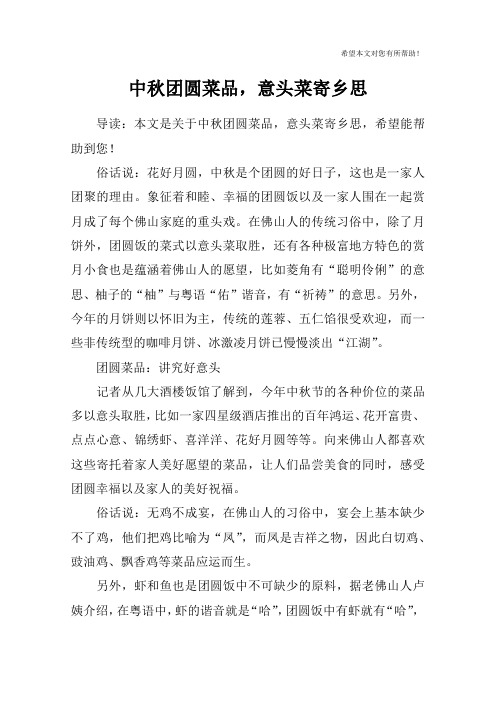 希望本文对您有所帮助！

中秋团圆菜品，意头菜寄乡思

导读：本文是关于中秋团圆菜品，意头菜寄乡思，希望能帮助到您！

俗话说：花好月圆，中秋是个团圆的好日子，这也是一家人团聚的理由。象征着和睦、幸福的团圆饭以及一家人围在一起赏月成了每个佛山家庭的重头戏。在佛山人的传统习俗中，除了月饼外，团圆饭的菜式以意头菜取胜，还有各种极富地方特色的赏月小食也是蕴涵着佛山人的愿望，比如菱角有“聪明伶俐”的意思、柚子的“柚”与粤语“佑”谐音，有“祈祷”的意思。另外，今年的月饼则以怀旧为主，传统的莲蓉、五仁馅很受欢迎，而一些非传统型的咖啡月饼、冰激凌月饼已慢慢淡出“江湖”。

团圆菜品：讲究好意头

记者从几大酒楼饭馆了解到，今年中秋节的各种价位的菜品多以意头取胜，比如一家四星级酒店推出的百年鸿运、花开富贵、点点心意、锦绣虾、喜洋洋、花好月圆等等。向来佛山人都喜欢这些寄托着家人美好愿望的菜品，让人们品尝美食的同时，感受团圆幸福以及家人的美好祝福。

俗话说：无鸡不成宴，在佛山人的习俗中，宴会上基本缺少不了鸡，他们把鸡比喻为“凤”，而凤是吉祥之物，因此白切鸡、豉油鸡、飘香鸡等菜品应运而生。

另外，虾和鱼也是团圆饭中不可缺少的原料，据老佛山人卢姨介绍，在粤语中，虾的谐音就是“哈”，团圆饭中有虾就有“哈”，